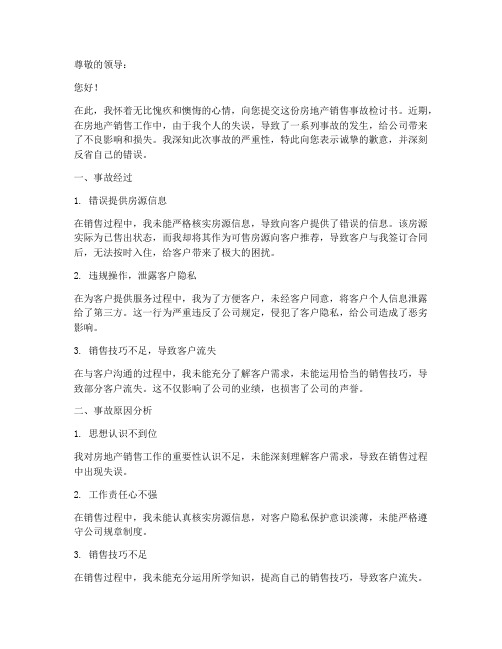 尊敬的领导：

您好！

在此，我怀着无比愧疚和懊悔的心情，向您提交这份房地产销售事故检讨书。近期，在房地产销售工作中，由于我个人的失误，导致了一系列事故的发生，给公司带来了不良影响和损失。我深知此次事故的严重性，特此向您表示诚挚的歉意，并深刻反省自己的错误。

一、事故经过

1. 错误提供房源信息

在销售过程中，我未能严格核实房源信息，导致向客户提供了错误的信息。该房源实际为已售出状态，而我却将其作为可售房源向客户推荐，导致客户与我签订合同后，无法按时入住，给客户带来了极大的困扰。

2. 违规操作，泄露客户隐私

在为客户提供服务过程中，我为了方便客户，未经客户同意，将客户个人信息泄露给了第三方。这一行为严重违反了公司规定，侵犯了客户隐私，给公司造成了恶劣影响。

3. 销售技巧不足，导致客户流失

在与客户沟通的过程中，我未能充分了解客户需求，未能运用恰当的销售技巧，导致部分客户流失。这不仅影响了公司的业绩，也损害了公司的声誉。

二、事故原因分析

1. 思想认识不到位

我对房地产销售工作的重要性认识不足，未能深刻理解客户需求，导致在销售过程中出现失误。

2. 工作责任心不强

在销售过程中，我未能认真核实房源信息，对客户隐私保护意识淡薄，未能严格遵守公司规章制度。

3. 销售技巧不足

在销售过程中，我未能充分运用所学知识，提高自己的销售技巧，导致客户流失。